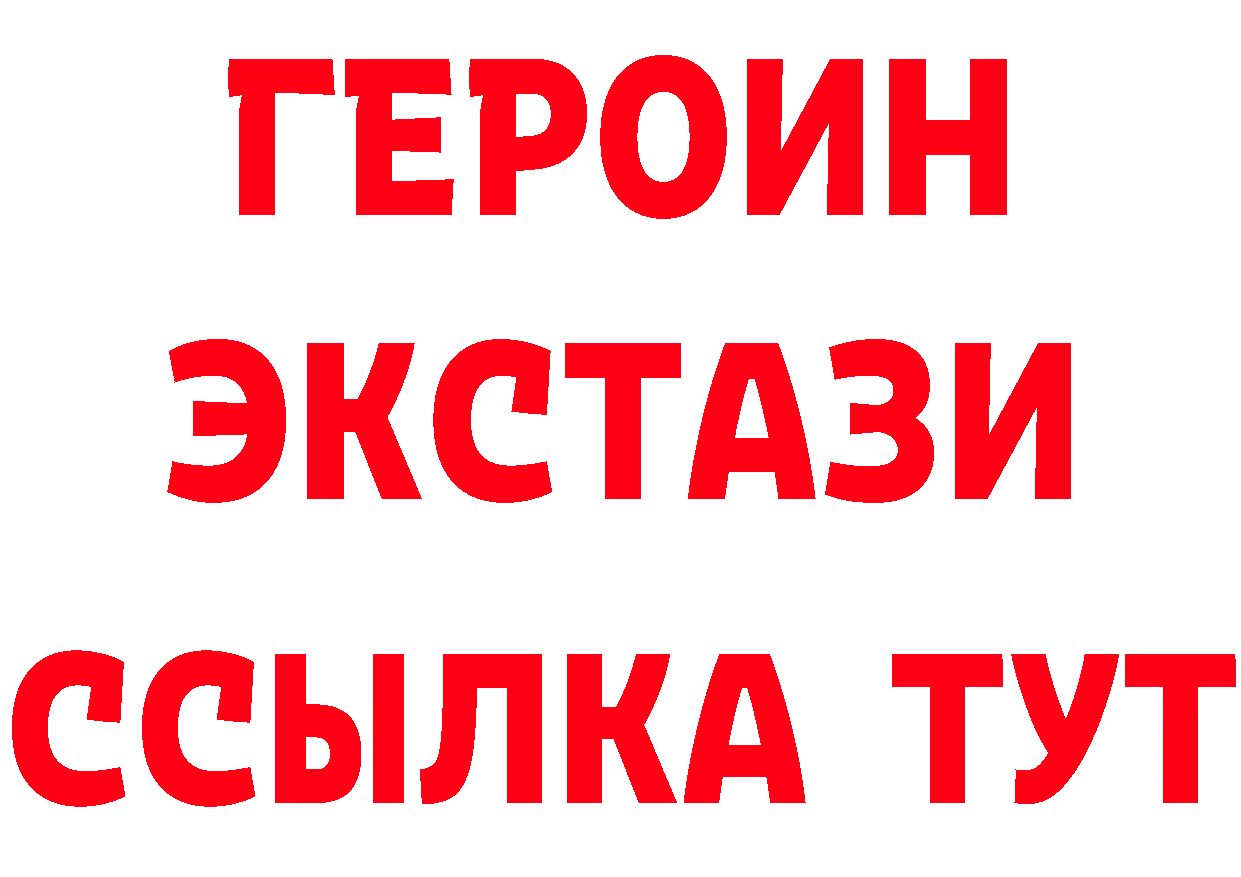 ГЕРОИН
ЭКСТАЗИ
ССЫЛКА ТУТ